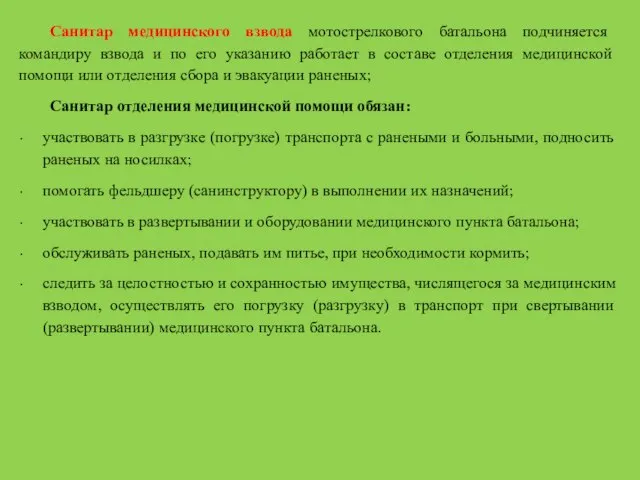 Санитар медицинского взвода мотострелкового батальона подчиняется командиру взвода и по его указанию работает в составе отделения медицинской помощи или отделения сбора и эвакуации раненых;

Санитар отделения медицинской помощи обязан:

· участвовать в разгрузке (погрузке) транспорта с ранеными и больными, подносить раненых на носилках;

· помогать фельдшеру (санинструктору) в выполнении их назначений;

· участвовать в развертывании и оборудовании медицинского пункта батальона;

· обслуживать раненых, подавать им питье, при необходимости кормить;

· следить за целостностью и сохранностью имущества, числящегося за медицинским взводом, осуществлять его погрузку (разгрузку) в транспорт при свертывании (развертывании) медицинского пункта батальона.